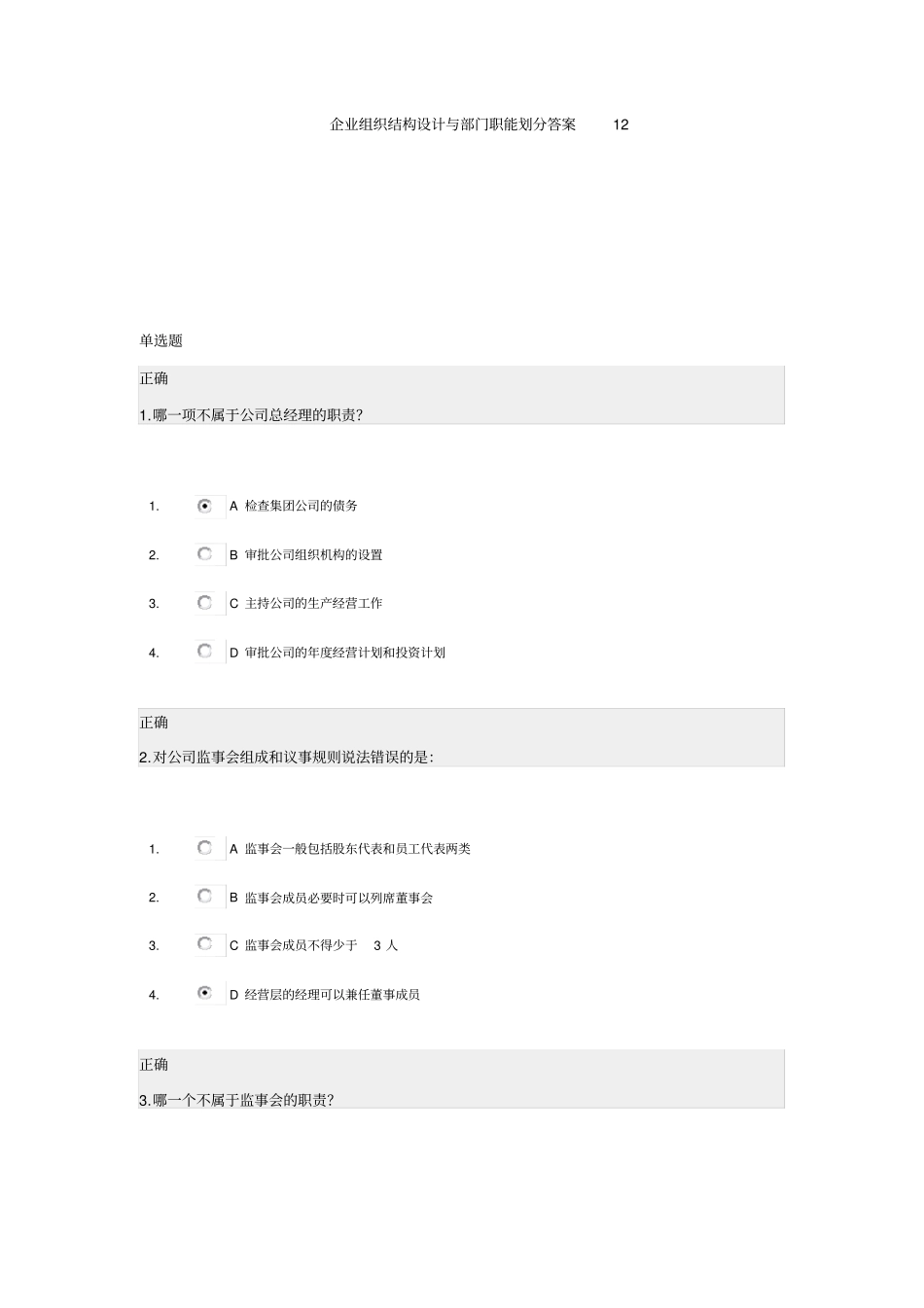 企业组织结构设计与部门职能划分答案 12

单选题

正确

1.哪一项不属于公司总经理的职责?

1. A 检查集团公司的债务

2. B 审批公司组织机构的设置

3. C 主持公司的生产经营工作

4. D 审批公司的年度经营计划和投资计划

正确

2.对公司监事会组成和议事规则说法错误的是:

1. A 监事会一般包括股东代表和员工代表两类

2. B 监事会成员必要时可以列席董事会

3. C 监事会成员不得少于 3 人

4. D 经营层的经理可以兼任董事成员

正确

3.哪一个不属于监事会的职责?